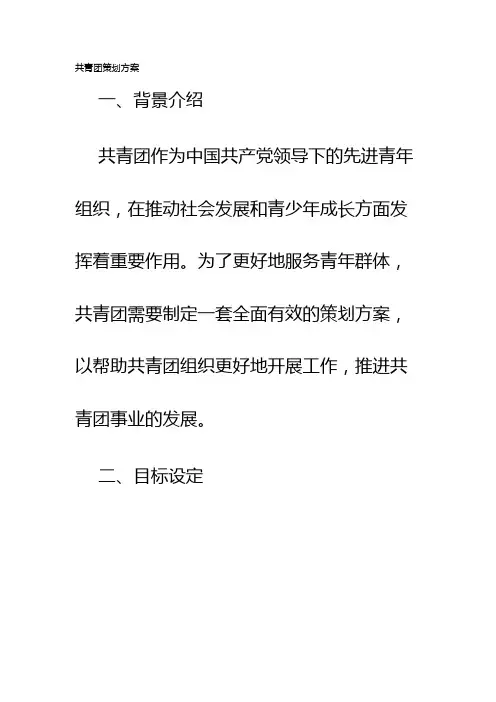 共青团策划方案

一、背景介绍

共青团作为中国共产党领导下的先进青年组织，在推动社会发展和青少年成长方面发挥着重要作用。为了更好地服务青年群体，共青团需要制定一套全面有效的策划方案，以帮助共青团组织更好地开展工作，推进共青团事业的发展。

二、目标设定